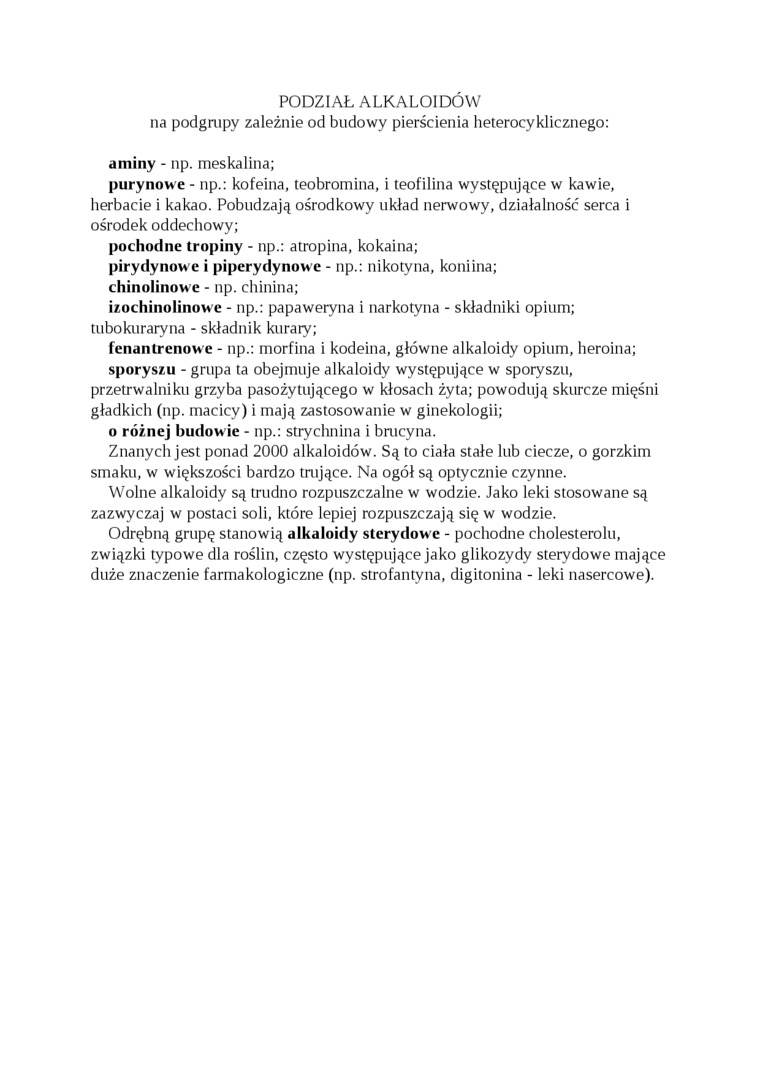 PODZIAŁ ALKALOIDÓW
na podgrupy zależnie od budowy pierścienia heterocyklicznego:

aminy - np. meskalina;
purynowe - np.: kofeina, teobromina, i teofilina występujące w kawie, herbacie i kakao. Pobudzają ośrodkowy układ nerwowy, działalność serca i ośrodek oddechowy;
pochodne tropiny - np.: atropina, kokaina;
pirydynowe i piperydynowe - np.: nikotyna, koniina;
chinolinowe - np. chinina;
izochinolinowe - np.: papaweryna i narkotyna - składniki opium; tubokuraryna - składnik kurary;
fenantrenowe - np.: morfina i kodeina, główne alkaloidy opium, heroina;
sporyszu - grupa ta obejmuje alkaloidy występujące w sporyszu, przetrwalniku grzyba pasożytującego w kłosach żyta; powodują skurcze mięśni gładkich (np. macicy) i mają zastosowanie w ginekologii;
o różnej budowie - np.: strychnina i brucyna.
Znanych jest ponad 2000 alkaloidów. Są to ciała stałe lub ciecze, o gorzkim smaku, w większości bardzo trujące. Na ogół są optycznie czynne.
Wolne alkaloidy są trudno rozpuszczalne w wodzie. Jako leki stosowane są zazwyczaj w postaci soli, które lepiej rozpuszczają się w wodzie.
Odrębną grupę stanowią alkaloidy sterydowe - pochodne cholesterolu, związki typowe dla roślin, często występujące jako glikozydy sterydowe mające duże znaczenie farmakologiczne (np. strofantyna, digitonina - leki nasercowe).